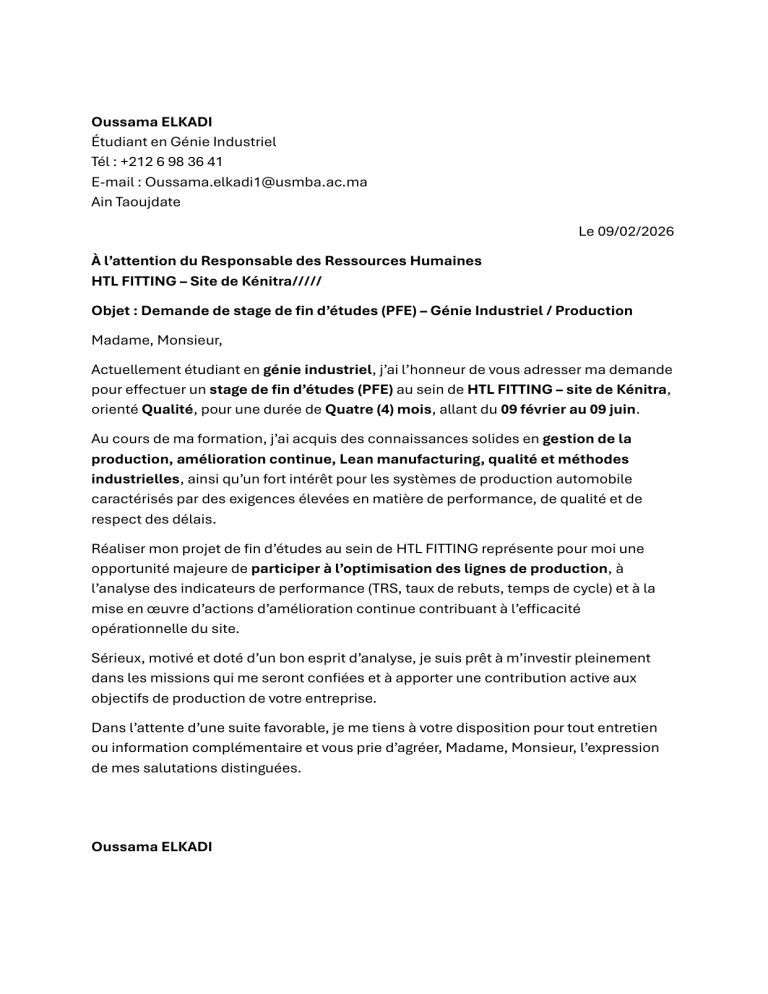 Oussama ELKADI
Étudiant en Génie Industriel
Tél : +212 6 98 36 41
E-mail : Oussama.elkadi1@usmba.ac.ma
Ain Taoujdate

Le 09/02/2026

À l'attention du Responsable des Ressources Humaines
HTL FITTING – Site de Kénitra/////

Objet : Demande de stage de fin d'études (PFE) – Génie Industriel / Production

Madame, Monsieur,

Actuellement étudiant en génie industriel, j'ai l'honneur de vous adresser ma demande pour effectuer un stage de fin d'études (PFE) au sein de HTL FITTING – site de Kénitra, orienté Qualité, pour une durée de Quatre (4) mois, allant du 09 février au 09 juin.

Au cours de ma formation, j'ai acquis des connaissances solides en gestion de la production, amélioration continue, Lean manufacturing, qualité et méthodes industrielles, ainsi qu'un fort intérêt pour les systèmes de production automobile caractérisés par des exigences élevées en matière de performance, de qualité et de respect des délais.

Réaliser mon projet de fin d'études au sein de HTL FITTING représente pour moi une opportunité majeure de participer à l'optimisation des lignes de production, à l'analyse des indicateurs de performance (TRS, taux de rebuts, temps de cycle) et à la mise en œuvre d'actions d'amélioration continue contribuant à l'efficacité opérationnelle du site.

Sérieux, motivé et doté d'un bon esprit d'analyse, je suis prêt à m'investir pleinement dans les missions qui me seront confiées et à apporter une contribution active aux objectifs de production de votre entreprise.

Dans l'attente d'une suite favorable, je me tiens à votre disposition pour tout entretien ou information complémentaire et vous prie d'agréer, Madame, Monsieur, l'expression de mes salutations distinguées.

Oussama ELKADI